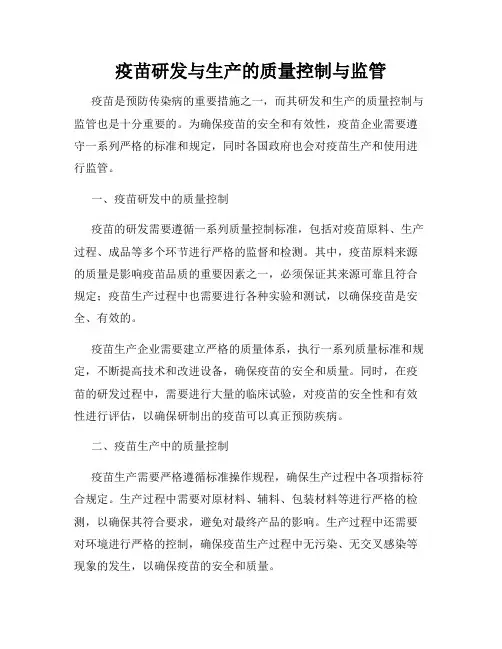 疫苗研发与生产的质量控制与监管

疫苗是预防传染病的重要措施之一，而其研发和生产的质量控制与监管也是十分重要的。为确保疫苗的安全和有效性，疫苗企业需要遵守一系列严格的标准和规定，同时各国政府也会对疫苗生产和使用进行监管。

一、疫苗研发中的质量控制

疫苗的研发需要遵循一系列质量控制标准，包括对疫苗原料、生产过程、成品等多个环节进行严格的监督和检测。其中，疫苗原料来源的质量是影响疫苗品质的重要因素之一，必须保证其来源可靠且符合规定；疫苗生产过程中也需要进行各种实验和测试，以确保疫苗是安全、有效的。

疫苗生产企业需要建立严格的质量体系，执行一系列质量标准和规定，不断提高技术和改进设备，确保疫苗的安全和质量。同时，在疫苗的研发过程中，需要进行大量的临床试验，对疫苗的安全性和有效性进行评估，以确保研制出的疫苗可以真正预防疾病。

二、疫苗生产中的质量控制

疫苗生产需要严格遵循标准操作规程，确保生产过程中各项指标符合规定。生产过程中需要对原材料、辅料、包装材料等进行严格的检测，以确保其符合要求，避免对最终产品的影响。生产过程中还需要对环境进行严格的控制，确保疫苗生产过程中无污染、无交叉感染等现象的发生，以确保疫苗的安全和质量。